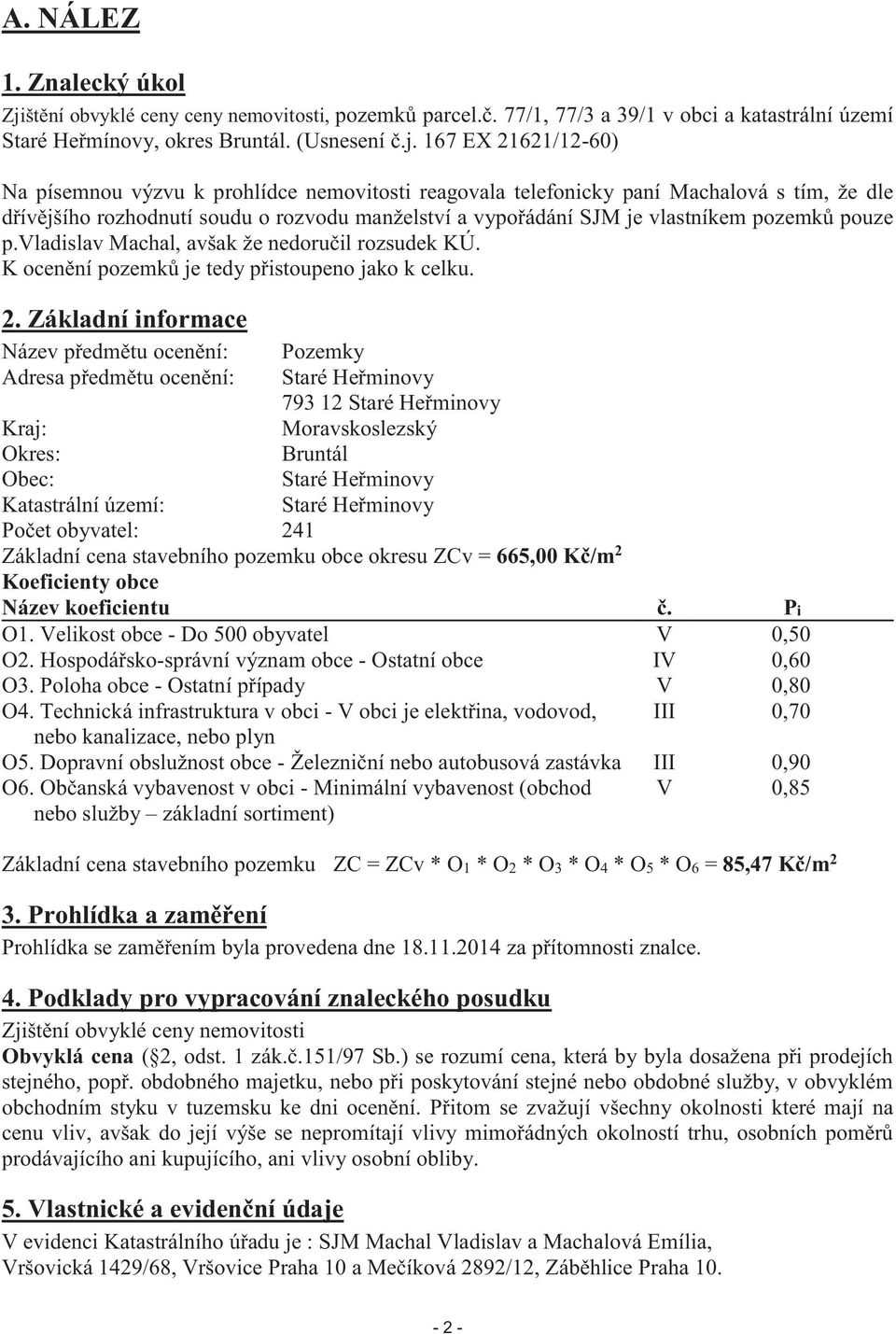 A. NÁLEZ

1. Znalecký úkol

Zjištění obvyklé ceny ceny nemovitosti, pozemků parcel.č. 77/1, 77/3 a 39/1 v obci a katastrální území Staré Heřmínovy, okres Bruntál. (Usnesení č.j. 167 EX 21621/12-60)

Na písemnou výzvu k prohlídce nemovitosti reagovala telefonicky paní Machalová s tím, že dle dřívějšího rozhodnutí soudu o rozvodu manželství a vypořádání SJM je vlastníkem pozemků pouze p.vladislav Machal, avšak že nedoručil rozsudek KÚ.
K ocenění pozemků je tedy přistoupeno jako k celku.

2. Základní informace

Název předmětu ocenění: Pozemky
Adresa předmětu ocenění: Staré Heřminovy
793 12 Staré Heřminovy
Kraj: Moravskoslezský
Okres: Bruntál
Obec: Staré Heřminovy
Katastrální území: Staré Heřminovy
Počet obyvatel: 241
Základní cena stavebního pozemku obce okresu ZCv = 665,00 Kč/m$^2$
Koeficienty obce

| Název koeficientu | č. | $P_i$ |
|---|---|---|
| O1. Velikost obce - Do 500 obyvatel | V | 0,50 |
| O2. Hospodářsko-správní význam obce - Ostatní obce | IV | 0,60 |
| O3. Poloha obce - Ostatní případy | V | 0,80 |
| O4. Technická infrastruktura v obci - V obci je elektřina, vodovod, nebo kanalizace, nebo plyn | III | 0,70 |
| O5. Dopravní obslužnost obce - Železniční nebo autobusová zastávka | III | 0,90 |
| O6. Občanská vybavenost v obci - Minimální vybavenost (obchod nebo služby – základní sortiment) | V | 0,85 |

Základní cena stavebního pozemku ZC = ZCv * $O_1$ * $O_2$ * $O_3$ * $O_4$ * $O_5$ * $O_6$ = 85,47 Kč/m$^2$

3. Prohlídka a zaměření

Prohlídka se zaměřením byla provedena dne 18.11.2014 za přítomnosti znalce.

4. Podklady pro vypracování znaleckého posudku

Zjištění obvyklé ceny nemovitosti
Obvyklá cena (§2, odst. 1 zák.č.151/97 Sb.) se rozumí cena, která by byla dosažena při prodejích stejného, popř. obdobného majetku, nebo při poskytování stejné nebo obdobné služby, v obvyklém obchodním styku v tuzemsku ke dni ocenění. Přitom se zvažují všechny okolnosti které mají na cenu vliv, avšak do její výše se nepromítají vlivy mimořádných okolností trhu, osobních poměrů prodávajícího ani kupujícího, ani vlivy osobní obliby.

5. Vlastnické a evidenční údaje

V evidenci Katastrálního úřadu je : SJM Machal Vladislav a Machalová Emília, Vršovická 1429/68, Vršovice Praha 10 a Mečíková 2892/12, Záběhlice Praha 10.

- 2 -